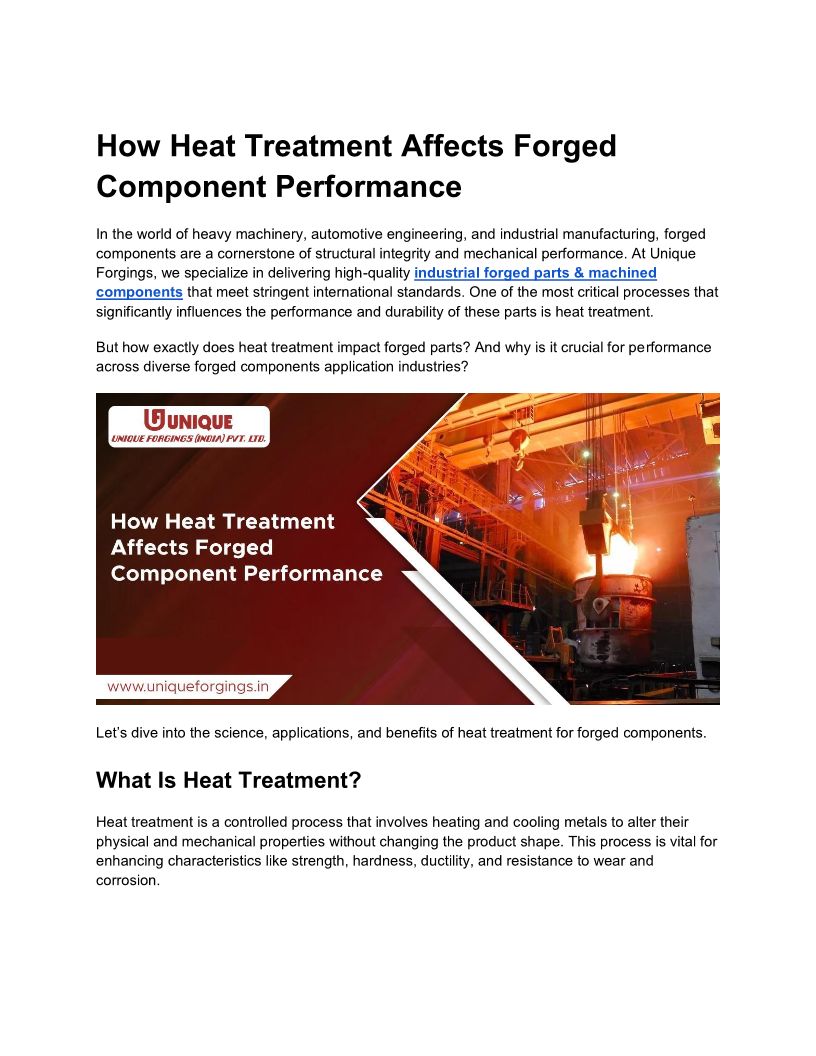 How Heat Treatment Affects Forged Component Performance

In the world of heavy machinery, automotive engineering, and industrial manufacturing, forged components are a cornerstone of structural integrity and mechanical performance. At Unique Forgings, we specialize in delivering high-quality industrial forged parts & machined components that meet stringent international standards. One of the most critical processes that significantly influences the performance and durability of these parts is heat treatment.

But how exactly does heat treatment impact forged parts? And why is it crucial for performance across diverse forged components application industries?

UNIQUE
UNIQUE FORGINGS (INDIA) PVT. LTD.

How Heat Treatment Affects Forged Component Performance

www.uniqueforgings.in

Let's dive into the science, applications, and benefits of heat treatment for forged components.

What Is Heat Treatment?

Heat treatment is a controlled process that involves heating and cooling metals to alter their physical and mechanical properties without changing the product shape. This process is vital for enhancing characteristics like strength, hardness, ductility, and resistance to wear and corrosion.